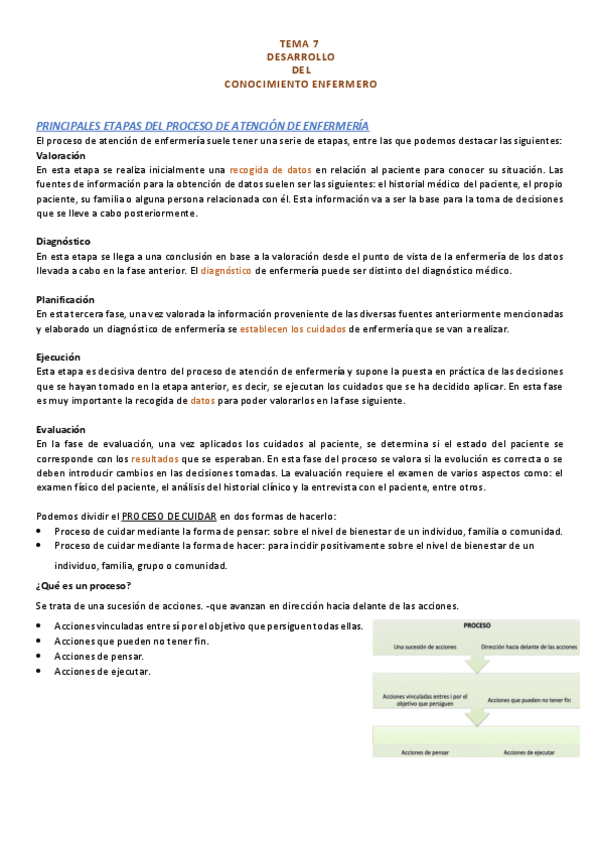 TEMA 7
DESARROLLO
DEL
CONOCIMIENTO ENFERMERO

PRINCIPALES ETAPAS DEL PROCESO DE ATENCIÓN DE ENFERMERÍA

El proceso de atención de enfermería suele tener una serie de etapas, entre las que podemos destacar las siguientes:

Valoración
En esta etapa se realiza inicialmente una recogida de datos en relación al paciente para conocer su situación. Las fuentes de información para la obtención de datos suelen ser las siguientes: el historial médico del paciente, el propio paciente, su familia o alguna persona relacionada con él. Esta información va a ser la base para la toma de decisiones que se lleve a cabo posteriormente.

Diagnóstico
En esta etapa se llega a una conclusión en base a la valoración desde el punto de vista de la enfermería de los datos llevada a cabo en la fase anterior. El diagnóstico de enfermería puede ser distinto del diagnóstico médico.

Planificación
En esta tercera fase, una vez valorada la información proveniente de las diversas fuentes anteriormente mencionadas y elaborado un diagnóstico de enfermería se establecen los cuidados de enfermería que se van a realizar.

Ejecución
Esta etapa es decisiva dentro del proceso de atención de enfermería y supone la puesta en práctica de las decisiones que se hayan tomado en la etapa anterior, es decir, se ejecutan los cuidados que se ha decidido aplicar. En esta fase es muy importante la recogida de datos para poder valorarlos en la fase siguiente.

Evaluación
En la fase de evaluación, una vez aplicados los cuidados al paciente, se determina si el estado del paciente se corresponde con los resultados que se esperaban. En esta fase del proceso se valora si la evolución es correcta o se deben introducir cambios en las decisiones tomadas. La evaluación requiere el examen de varios aspectos como: el examen físico del paciente, el análisis del historial clínico y la entrevista con el paciente, entre otros.

Podemos dividir el PROCESO DE CUIDAR en dos formas de hacerlo:
• Proceso de cuidar mediante la forma de pensar: sobre el nivel de bienestar de un individuo, familia o comunidad.
• Proceso de cuidar mediante la forma de hacer: para incidir positivamente sobre el nivel de bienestar de un individuo, familia, grupo o comunidad.

¿Qué es un proceso?
Se trata de una sucesión de acciones. -que avanzan en dirección hacia delante de las acciones.
• Acciones vinculadas entre sí por el objetivo que persiguen todas ellas.
• Acciones que pueden no tener fin.
• Acciones de pensar.
• Acciones de ejecutar.

PROCESO
Una sucesión de acciones
Dirección hacia delante de las acciones
Acciones vinculadas entres i por el objetivo que persiguen
Acciones que pueden no tener fin
Acciones de pensar
Acciones de ejecutar